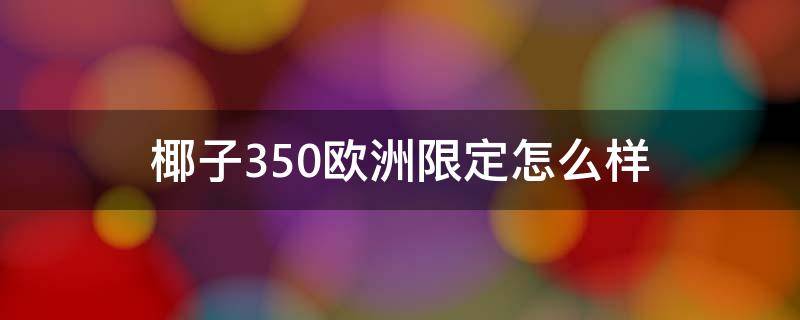 椰子350欧洲限定怎么样